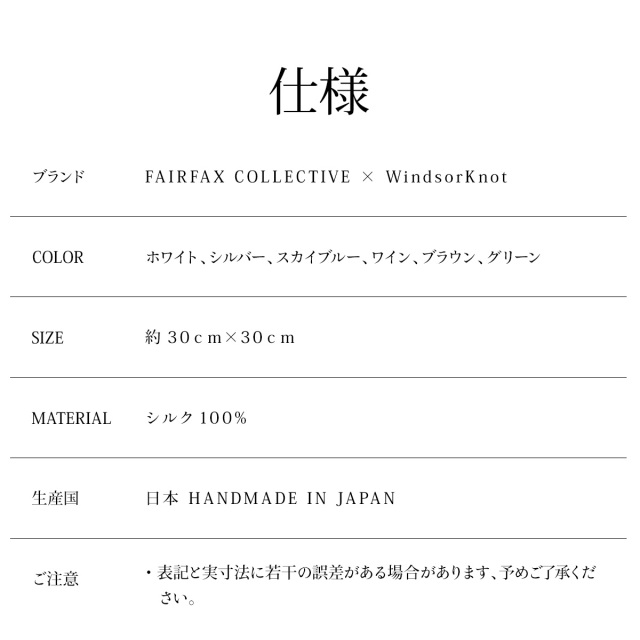 仕様

| ブランド | FAIRFAX COLLECTIVE × WindsorKnot |
|---|---|
| COLOR | ホワイト、シルバー、スカイブルー、ワイン、ブラウン、グリーン |
| SIZE | 約 30cm×30cm |
| MATERIAL | シルク100% |
| 生産国 | 日本 HANDMADE IN JAPAN |
| ご注意 | ・表記と実寸法に若干の誤差がある場合があります、予めご了承ください。 |